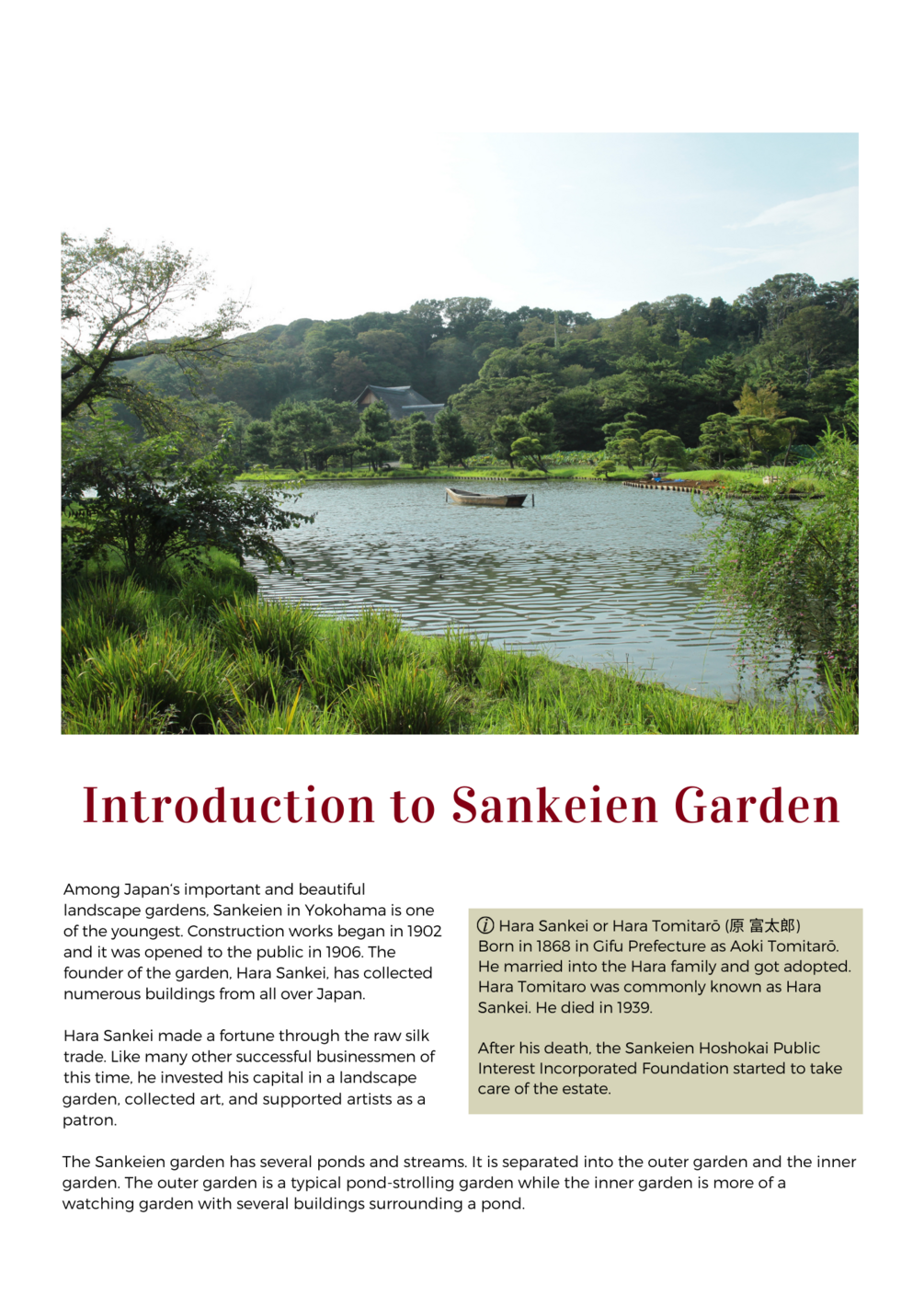 Introduction to Sankeien Garden

Among Japan's important and beautiful landscape gardens, Sankeien in Yokohama is one of the youngest. Construction works began in 1902 and it was opened to the public in 1906. The founder of the garden, Hara Sankei, has collected numerous buildings from all over Japan.

Hara Sankei made a fortune through the raw silk trade. Like many other successful businessmen of this time, he invested his capital in a landscape garden, collected art, and supported artists as a patron.

ⓘ Hara Sankei or Hara Tomitarō (原 富太郎) Born in 1868 in Gifu Prefecture as Aoki Tomitarō. He married into the Hara family and got adopted. Hara Tomitaro was commonly known as Hara Sankei. He died in 1939.

After his death, the Sankeien Hoshokai Public Interest Incorporated Foundation started to take care of the estate.

The Sankeien garden has several ponds and streams. It is separated into the outer garden and the inner garden. The outer garden is a typical pond-strolling garden while the inner garden is more of a watching garden with several buildings surrounding a pond.